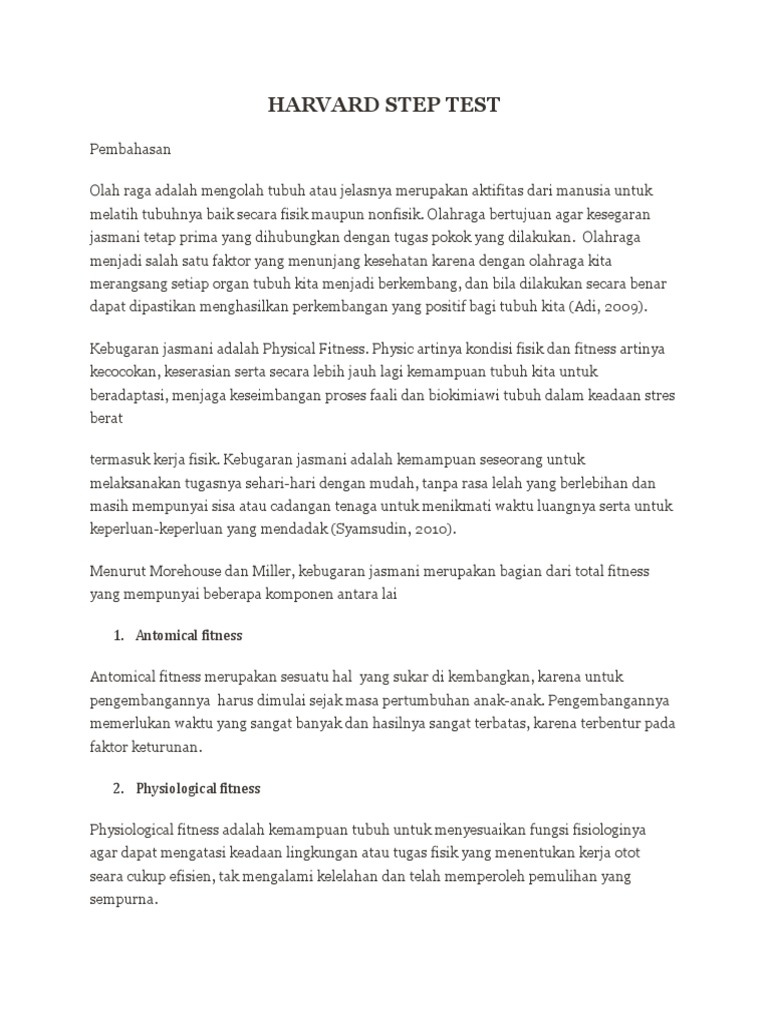 HARVARD STEP TEST

Pembahasan

Olah raga adalah mengolah tubuh atau jelasnya merupakan aktifitas dari manusia untuk melatih tubuhnya baik secara fisik maupun nonfisik. Olahraga bertujuan agar kesegaran jasmani tetap prima yang dihubungkan dengan tugas pokok yang dilakukan. Olahraga menjadi salah satu faktor yang menunjang kesehatan karena dengan olahraga kita merangsang setiap organ tubuh kita menjadi berkembang, dan bila dilakukan secara benar dapat dipastikan menghasilkan perkembangan yang positif bagi tubuh kita (Adi, 2009).

Kebugaran jasmani adalah Physical Fitness. Physic artinya kondisi fisik dan fitness artinya kecocokan, keserasian serta secara lebih jauh lagi kemampuan tubuh kita untuk beradaptasi, menjaga keseimbangan proses faali dan biokimiawi tubuh dalam keadaan stres berat

termasuk kerja fisik. Kebugaran jasmani adalah kemampuan seseorang untuk melaksanakan tugasnya sehari-hari dengan mudah, tanpa rasa lelah yang berlebihan dan masih mempunyai sisa atau cadangan tenaga untuk menikmati waktu luangnya serta untuk keperluan-keperluan yang mendadak (Syamsudin, 2010).

Menurut Morehouse dan Miller, kebugaran jasmani merupakan bagian dari total fitness yang mempunyai beberapa komponen antara lai

1. Antomical fitness

Antomical fitness merupakan sesuatu hal yang sukar di kembangkan, karena untuk pengembangannya harus dimulai sejak masa pertumbuhan anak-anak. Pengembangannya memerlukan waktu yang sangat banyak dan hasilnya sangat terbatas, karena terbentur pada faktor keturunan.

2. Physiological fitness

Physiological fitness adalah kemampuan tubuh untuk menyesuaikan fungsi fisiologinya agar dapat mengatasi keadaan lingkungan atau tugas fisik yang menentukan kerja otot seara cukup efisien, tak mengalami kelelahan dan telah memperoleh pemulihan yang sempurna.